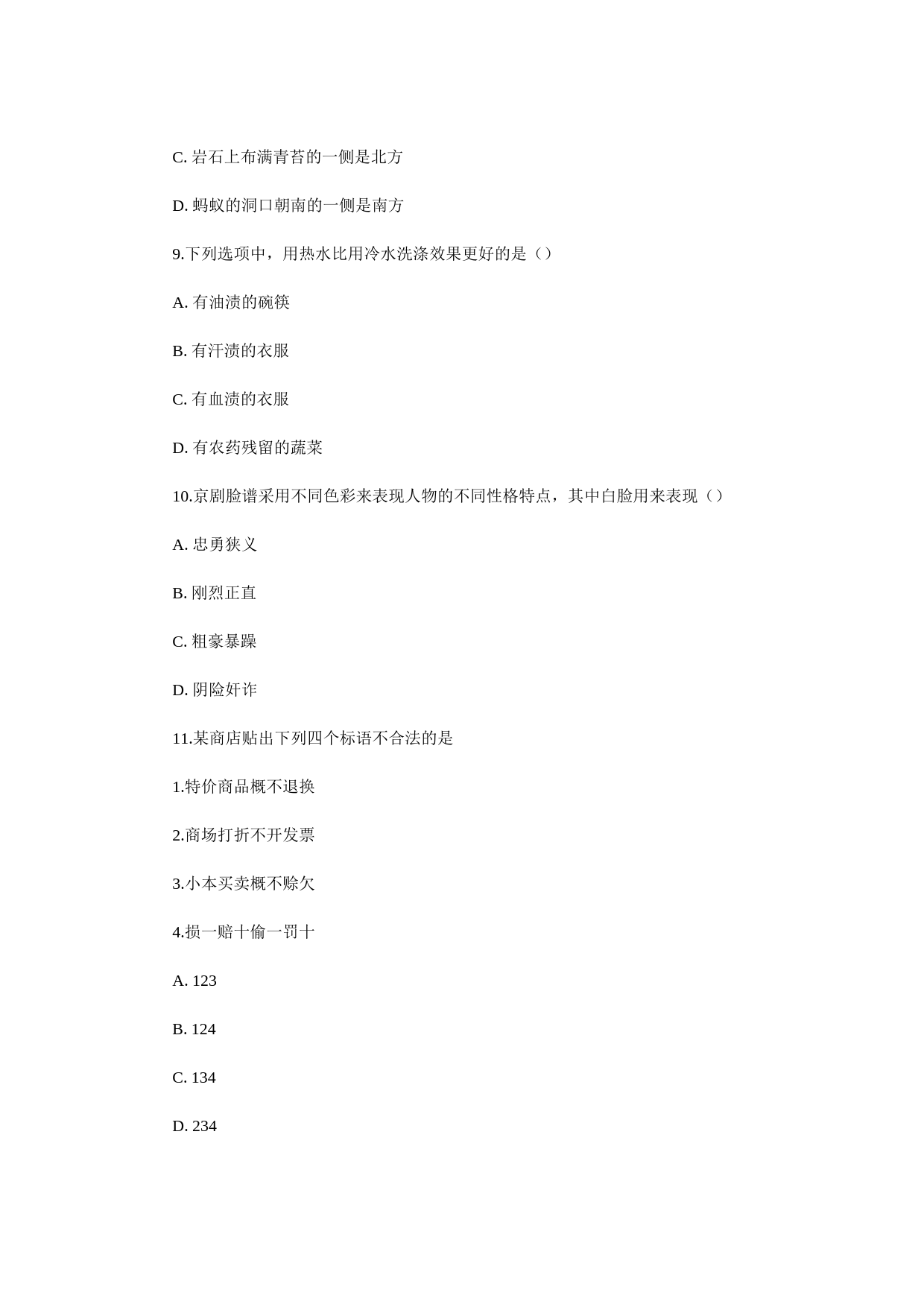 C. 岩石上布满青苔的一侧是北方

D. 蚂蚁的洞口朝南的一侧是南方

9.下列选项中，用热水比用冷水洗涤效果更好的是（）

A. 有油渍的碗筷

B. 有汗渍的衣服

C. 有血渍的衣服

D. 有农药残留的蔬菜

10.京剧脸谱采用不同色彩来表现人物的不同性格特点，其中白脸用来表现（）

A. 忠勇狭义

B. 刚烈正直

C. 粗豪暴躁

D. 阴险奸诈

11.某商店贴出下列四个标语不合法的是

1.特价商品概不退换

2.商场打折不开发票

3.小本买卖概不赊欠

4.损一赔十偷一罚十

A. 123

B. 124

C. 134

D. 234